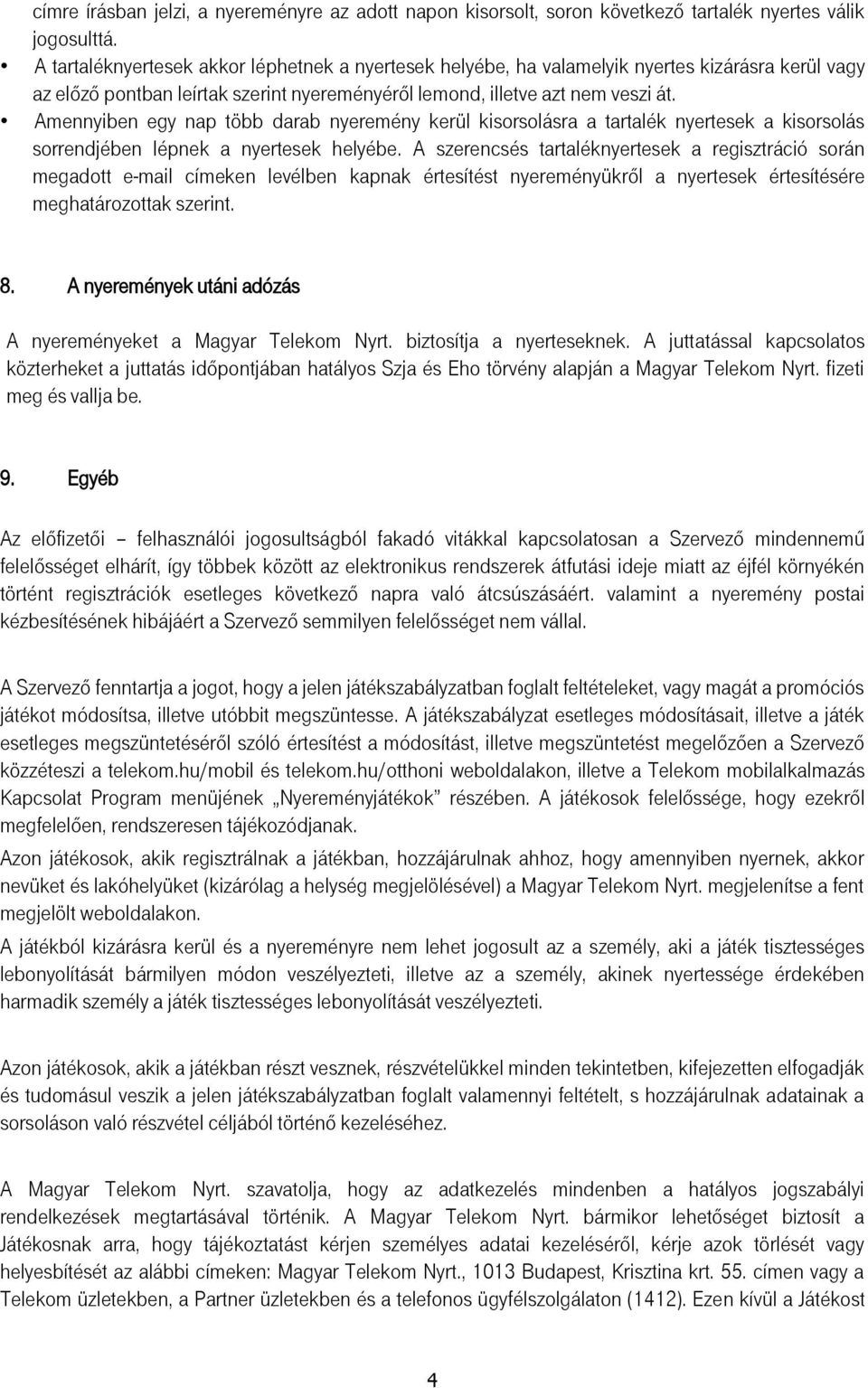 címre írásban jelzi, a nyereményre az adott napon kisorsolt, soron következő tartalék nyertes válik jogosulttá.

• A tartaléknyertesek akkor léphetnek a nyertesek helyébe, ha valamelyik nyertes kizárásra kerül vagy az előző pontban leírtak szerint nyereményéről lemond, illetve azt nem veszi át.
• Amennyiben egy nap több darab nyeremény kerül kisorsolásra a tartalék nyertesek a kisorsolás sorrendjében lépnek a nyertesek helyébe. A szerencsés tartaléknyertesek a regisztráció során megadott e-mail címeken levélben kapnak értesítést nyereményükről a nyertesek értesítésére meghatározottak szerint.

8. A nyeremények utáni adózás

A nyereményeket a Magyar Telekom Nyrt. biztosítja a nyerteseknek. A juttatással kapcsolatos közterheket a juttatás időpontjában hatályos Szja és Eho törvény alapján a Magyar Telekom Nyrt. fizeti meg és vallja be.

9. Egyéb

Az előfizetői – felhasználói jogosultságból fakadó vitákkal kapcsolatosan a Szervező mindennemű felelősséget elhárít, így többek között az elektronikus rendszerek átfutási ideje miatt az éjfél környékén történt regisztrációk esetleges következő napra való átcsúszásáért. valamint a nyeremény postai kézbesítésének hibájáért a Szervező semmilyen felelősséget nem vállal.

A Szervező fenntartja a jogot, hogy a jelen játékszabályzatban foglalt feltételeket, vagy magát a promóciós játékot módosítsa, illetve utóbbit megszüntesse. A játékszabályzat esetleges módosításait, illetve a játék esetleges megszüntetéséről szóló értesítést a módosítást, illetve megszüntetést megelőzően a Szervező közzéteszi a telekom.hu/mobil és telekom.hu/otthoni weboldalakon, illetve a Telekom mobilalkalmazás Kapcsolat Program menüjének „Nyereményjátékok” részében. A játékosok felelőssége, hogy ezekről megfelelően, rendszeresen tájékozódjanak.

Azon játékosok, akik regisztrálnak a játékban, hozzájárulnak ahhoz, hogy amennyiben nyernek, akkor nevüket és lakóhelyüket (kizárólag a helység megjelölésével) a Magyar Telekom Nyrt. megjelenítse a fent megjelölt weboldalakon.

A játékból kizárásra kerül és a nyereményre nem lehet jogosult az a személy, aki a játék tisztességes lebonyolítását bármilyen módon veszélyezteti, illetve az a személy, akinek nyertessége érdekében harmadik személy a játék tisztességes lebonyolítását veszélyezteti.

Azon játékosok, akik a játékban részt vesznek, részvételükkel minden tekintetben, kifejezetten elfogadják és tudomásul veszik a jelen játékszabályzatban foglalt valamennyi feltételt, s hozzájárulnak adatainak a sorsoláson való részvétel céljából történő kezeléséhez.

A Magyar Telekom Nyrt. szavatolja, hogy az adatkezelés mindenben a hatályos jogszabályi rendelkezések megtartásával történik. A Magyar Telekom Nyrt. bármikor lehetőséget biztosít a Játékosnak arra, hogy tájékoztatást kérjen személyes adatai kezeléséről, kérje azok törlését vagy helyesbítését az alábbi címeken: Magyar Telekom Nyrt., 1013 Budapest, Krisztina krt. 55. címen vagy a Telekom üzletekben, a Partner üzletekben és a telefonos ügyfélszolgálaton (1412). Ezen kívül a Játékost

4